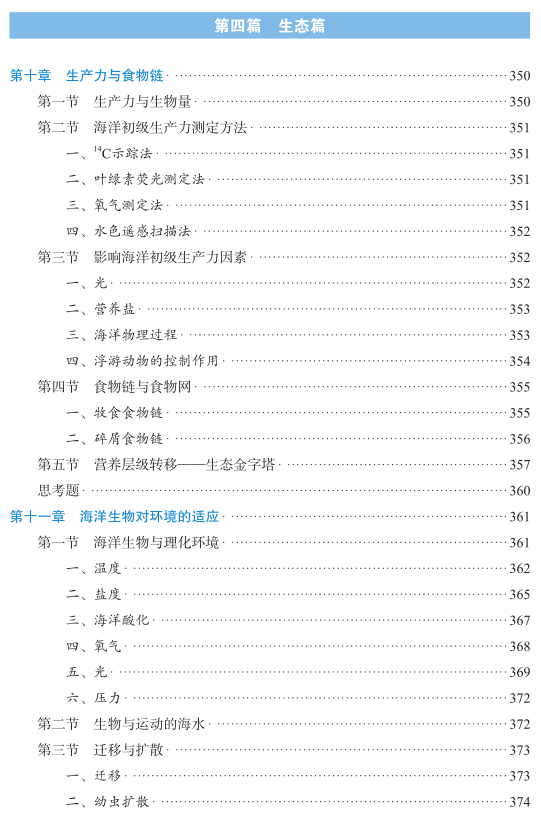 第四篇　生态篇

第十章　生产力与食物链 ………… 350
第一节　生产力与生物量 ………… 350
第二节　海洋初级生产力测定方法 ………… 351
一、$^{14}C$示踪法 ………… 351
二、叶绿素荧光测定法 ………… 351
三、氧气测定法 ………… 351
四、水色遥感扫描法 ………… 352
第三节　影响海洋初级生产力因素 ………… 352
一、光 ………… 352
二、营养盐 ………… 353
三、海洋物理过程 ………… 353
四、浮游动物的控制作用 ………… 354
第四节　食物链与食物网 ………… 355
一、牧食食物链 ………… 355
二、碎屑食物链 ………… 356
第五节　营养层级转移——生态金字塔 ………… 357
思考题 ………… 360
第十一章　海洋生物对环境的适应 ………… 361
第一节　海洋生物与理化环境 ………… 361
一、温度 ………… 362
二、盐度 ………… 365
三、海洋酸化 ………… 367
四、氧气 ………… 368
五、光 ………… 369
六、压力 ………… 372
第二节　生物与运动的海水 ………… 372
第三节　迁移与扩散 ………… 373
一、迁移 ………… 373
二、幼虫扩散 ………… 374